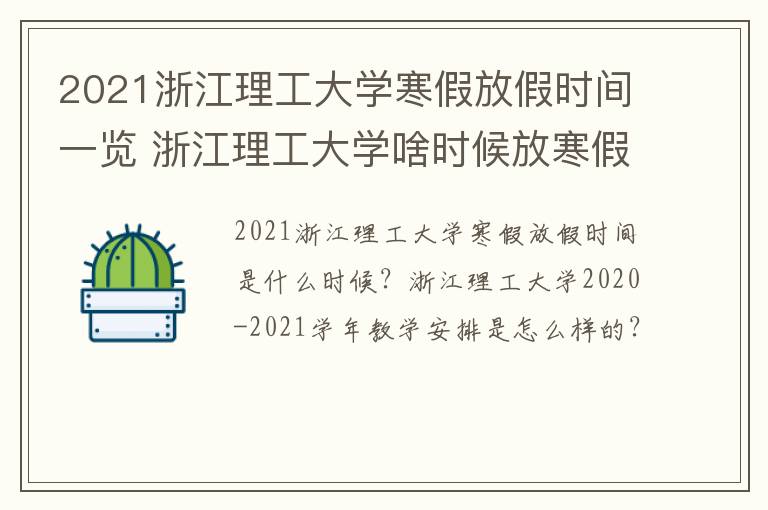 2021浙江理工大学寒假放假时间一览 浙江理工大学啥时候放寒假

2021浙江理工大学寒假放假时间是什么时候？浙江理工大学2020-2021学年教学安排是怎么样的？